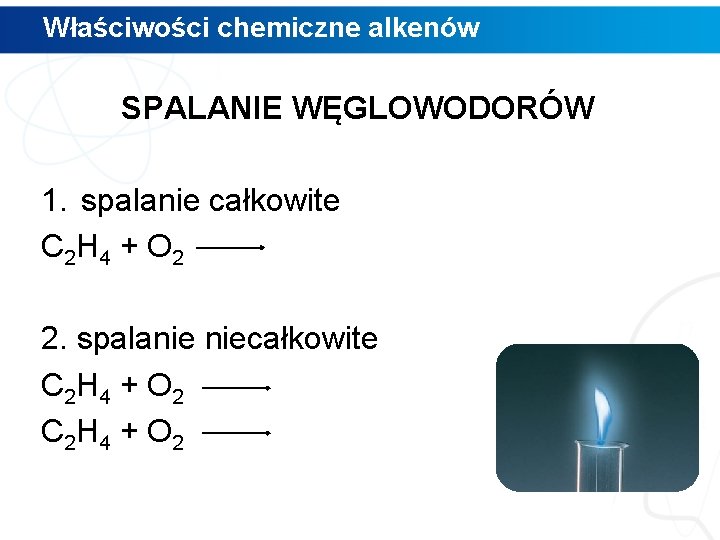 Właściwości chemiczne alkenów

SPALANIE WĘGLOWODORÓW

1. spalanie całkowite

$C_2H_4 + O_2 \longrightarrow$

2. spalanie niecałkowite

$C_2H_4 + O_2 \longrightarrow$

$C_2H_4 + O_2 \longrightarrow$